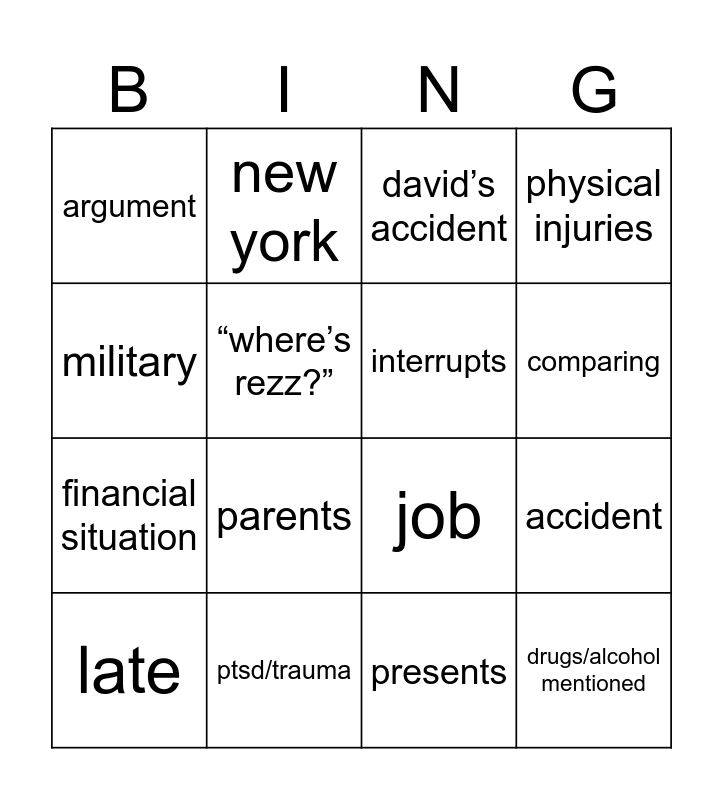 | B | I | N | G |
|---|---|---|---|
| argument | new york | david's accident | physical injuries |
| military | "where's rezz?" | interrupts | comparing |
| financial situation | parents | job | accident |
| late | ptsd/trauma | presents | drugs/alcohol mentioned |